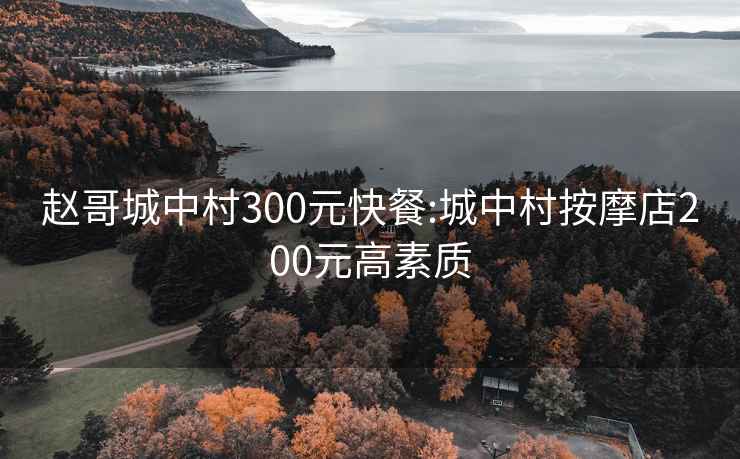 赵哥城中村300元快餐:城中村按摩店200元高素质